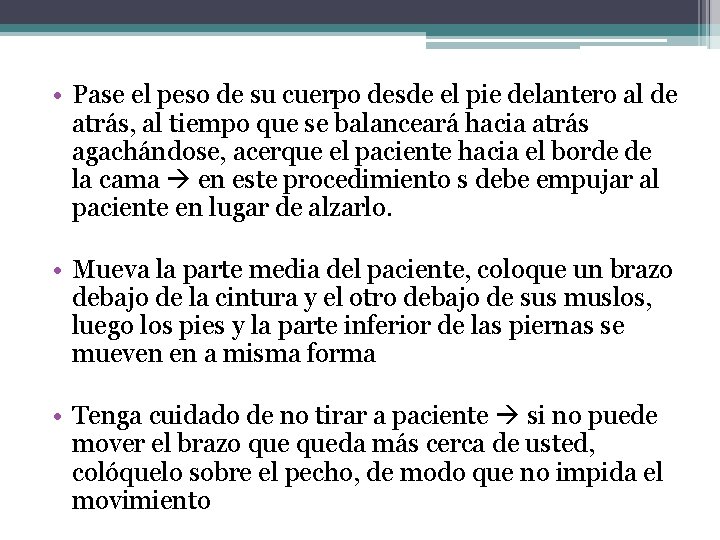 • Pase el peso de su cuerpo desde el pie delantero al de atrás, al tiempo que se balanceará hacia atrás agachándose, acerque el paciente hacia el borde de la cama → en este procedimiento s debe empujar al paciente en lugar de alzarlo.

• Mueva la parte media del paciente, coloque un brazo debajo de la cintura y el otro debajo de sus muslos, luego los pies y la parte inferior de las piernas se mueven en a misma forma

• Tenga cuidado de no tirar a paciente → si no puede mover el brazo que queda más cerca de usted, colóquelo sobre el pecho, de modo que no impida el movimiento